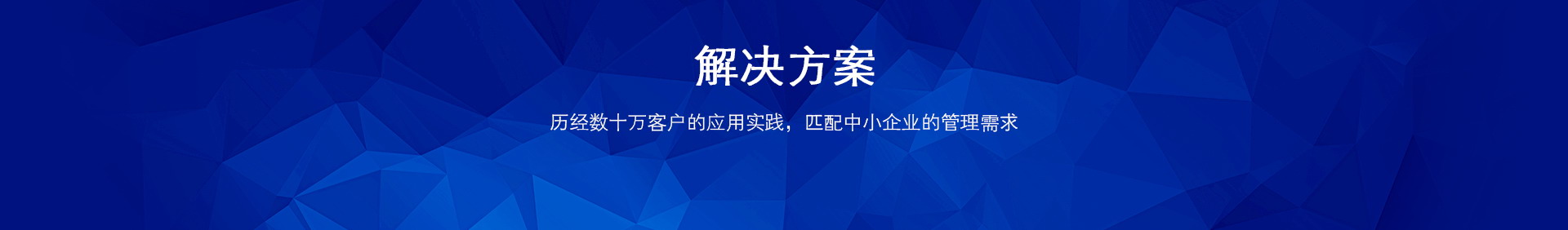 解决方案

历经数十万客户的应用实践，匹配中小企业的管理需求